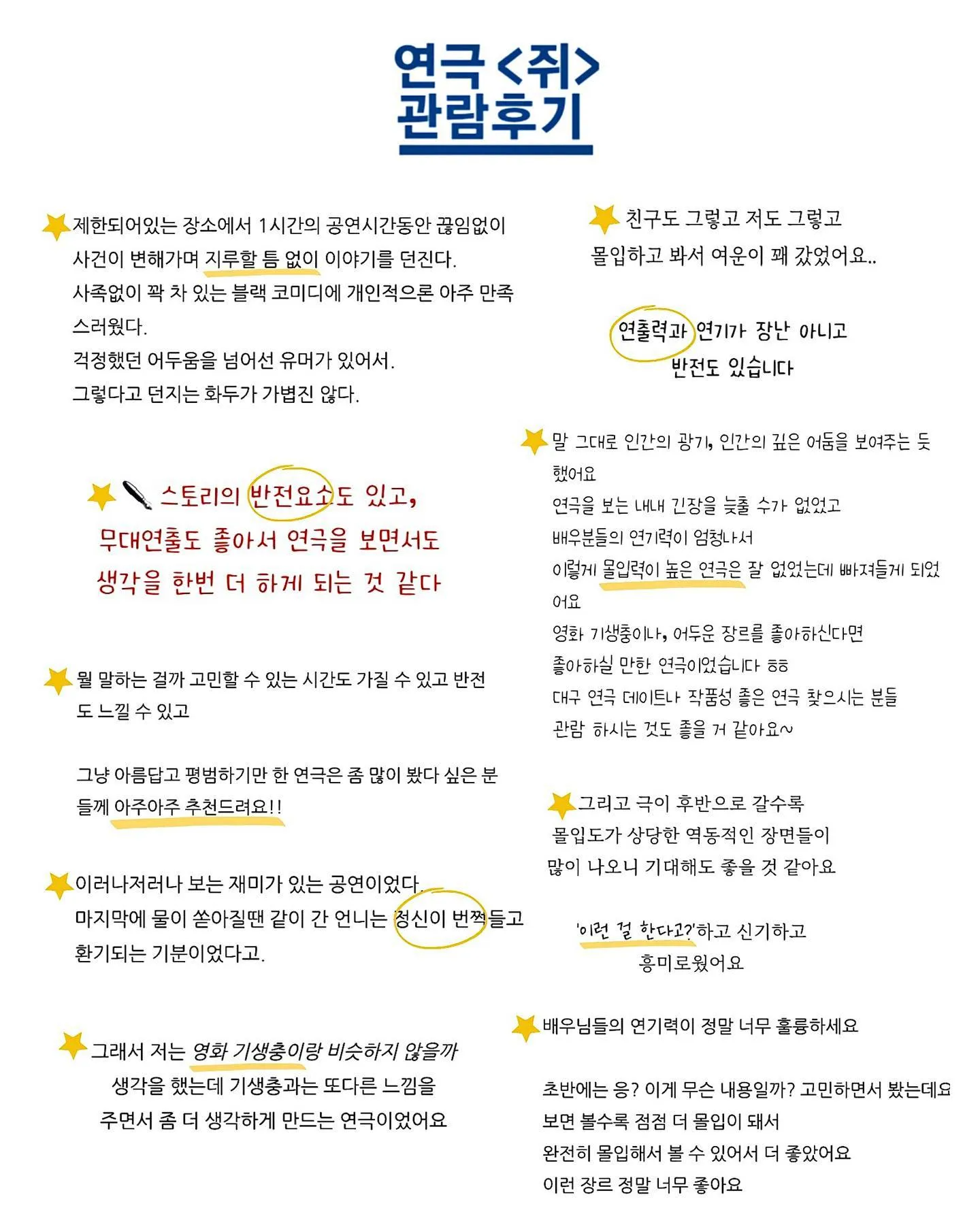 연극 <쥐>
관람후기

제한되어있는 장소에서 1시간의 공연시간동안 끊임없이 사건이 변해가며 지루할 틈 없이 이야기를 던진다.
사족없이 꽉 차 있는 블랙 코미디에 개인적으론 아주 만족스러웠다.
걱정했던 어두움을 넘어선 유머가 있어서.
그렇다고 던지는 화두가 가볍진 않다.

스토리의 반전요소도 있고, 무대연출도 좋아서 연극을 보면서도 생각을 한번 더 하게 되는 것 같다

뭘 말하는 걸까 고민할 수 있는 시간도 가질 수 있고 반전도 느낄 수 있고

그냥 아름답고 평범하기만 한 연극은 좀 많이 봤다 싶은 분들께 아주아주 추천드려요!!

이러나저러나 보는 재미가 있는 공연이었다.
마지막에 물이 쏟아질땐 같이 간 언니는 정신이 번쩍들고 환기되는 기분이었다고.

그래서 저는 영화 기생충이랑 비슷하지 않을까 생각을 했는데 기생충과는 또다른 느낌을 주면서 좀 더 생각하게 만드는 연극이었어요

친구도 그렇고 저도 그렇고 몰입하고 봐서 여운이 꽤 갔었어요..

연출력과 연기가 장난 아니고 반전도 있습니다

말 그대로 인간의 광기, 인간의 깊은 어둠을 보여주는 듯 했어요
연극을 보는 내내 긴장을 늦출 수가 없었고
배우분들의 연기력이 엄청나서
이렇게 몰입력이 높은 연극은 잘 없었는데 빠져들게 되었어요
영화 기생충이나, 어두운 장르를 좋아하신다면
좋아하실 만한 연극이었습니다 ㅎㅎ
대구 연극 데이트나 작품성 좋은 연극 찾으시는 분들
관람 하시는 것도 좋을 거 같아요~

그리고 극이 후반으로 갈수록 몰입도가 상당한 역동적인 장면들이 많이 나오니 기대해도 좋을 것 같아요

'이런 걸 한다고?'하고 신기하고 흥미로웠어요

배우님들의 연기력이 정말 너무 훌륭하세요

초반에는 응? 이게 무슨 내용일까? 고민하면서 봤는데요
보면 볼수록 점점 더 몰입이 돼서
완전히 몰입해서 볼 수 있어서 더 좋았어요
이런 장르 정말 너무 좋아요